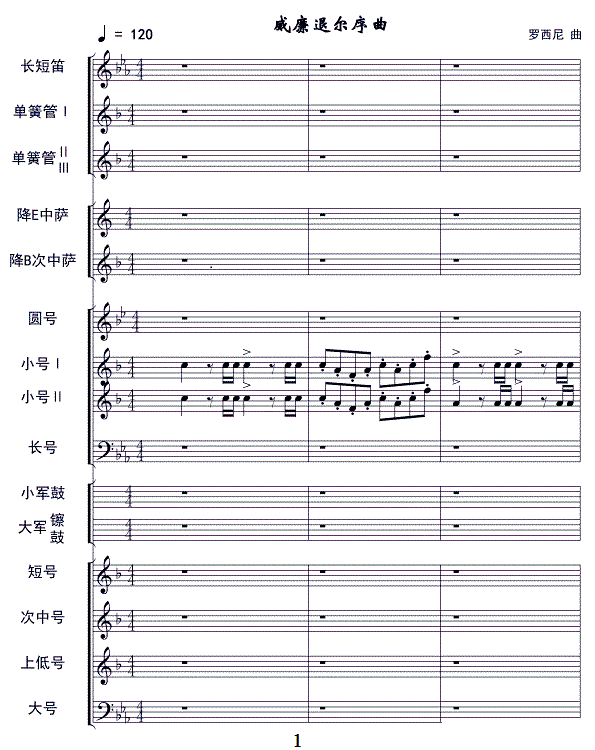 ♩ = 120

威廉退尔序曲

罗西尼 曲

长短笛

单簧管 I

单簧管 II III

降E中萨

降B次中萨

圆号

小号 I

小号 II

长号

小军鼓

大军 镲 鼓

短号

次中号

上低号

大号

1